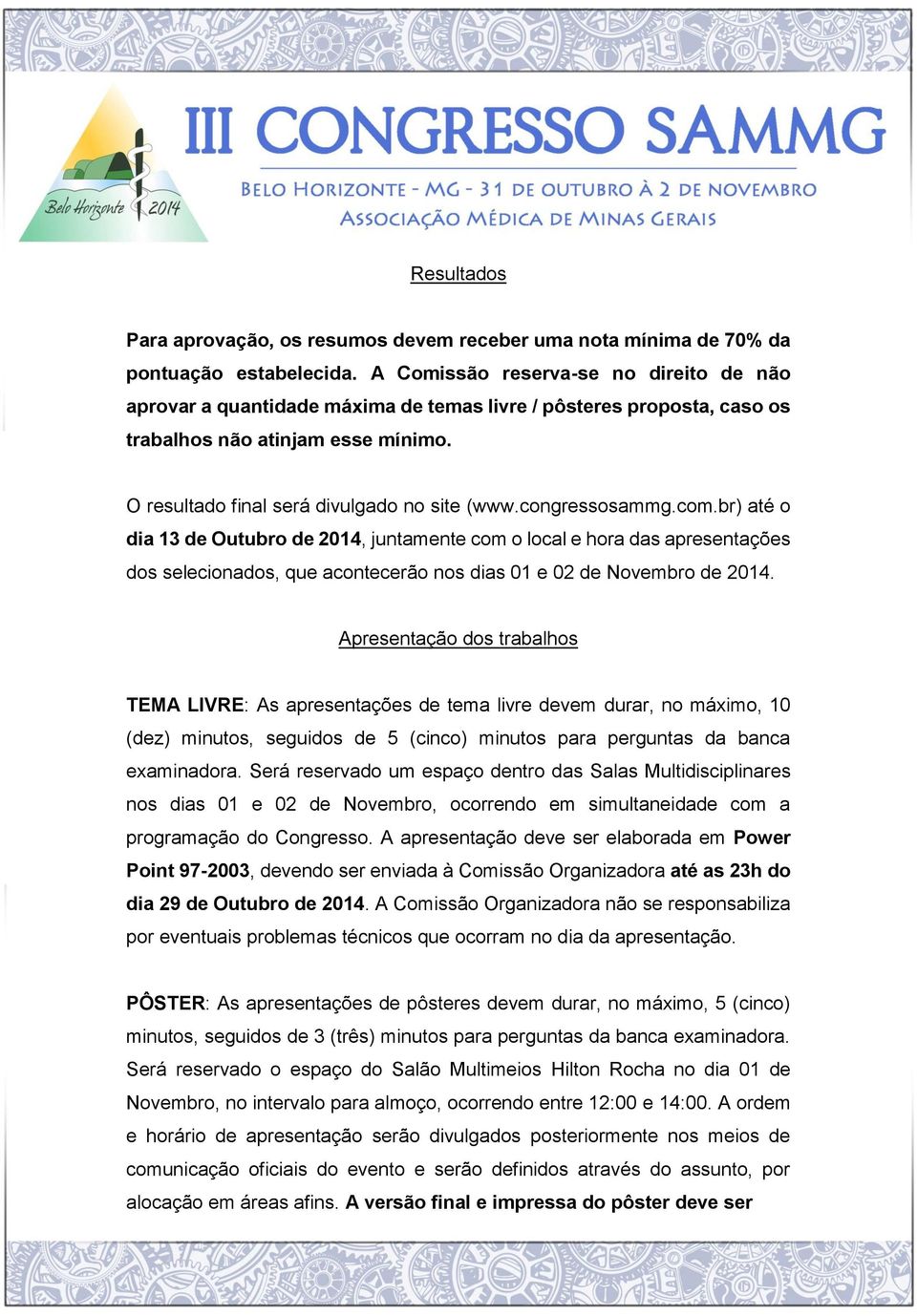 Belo Horizonte 2014

III CONGRESSO SAMMG

BELO HORIZONTE - MG - 31 DE OUTUBRO À 2 DE NOVEMBRO
ASSOCIAÇÃO MÉDICA DE MINAS GERAIS

Resultados

Para aprovação, os resumos devem receber uma nota mínima de 70% da pontuação estabelecida. A Comissão reserva-se no direito de não aprovar a quantidade máxima de temas livre / pôsteres proposta, caso os trabalhos não atinjam esse mínimo.

O resultado final será divulgado no site (www.congressosammg.com.br) até o dia 13 de Outubro de 2014, juntamente com o local e hora das apresentações dos selecionados, que acontecerão nos dias 01 e 02 de Novembro de 2014.

Apresentação dos trabalhos

TEMA LIVRE: As apresentações de tema livre devem durar, no máximo, 10 (dez) minutos, seguidos de 5 (cinco) minutos para perguntas da banca examinadora. Será reservado um espaço dentro das Salas Multidisciplinares nos dias 01 e 02 de Novembro, ocorrendo em simultaneidade com a programação do Congresso. A apresentação deve ser elaborada em Power Point 97-2003, devendo ser enviada à Comissão Organizadora até as 23h do dia 29 de Outubro de 2014. A Comissão Organizadora não se responsabiliza por eventuais problemas técnicos que ocorram no dia da apresentação.

PÔSTER: As apresentações de pôsteres devem durar, no máximo, 5 (cinco) minutos, seguidos de 3 (três) minutos para perguntas da banca examinadora. Será reservado o espaço do Salão Multimeios Hilton Rocha no dia 01 de Novembro, no intervalo para almoço, ocorrendo entre 12:00 e 14:00. A ordem e horário de apresentação serão divulgados posteriormente nos meios de comunicação oficiais do evento e serão definidos através do assunto, por alocação em áreas afins. A versão final e impressa do pôster deve ser